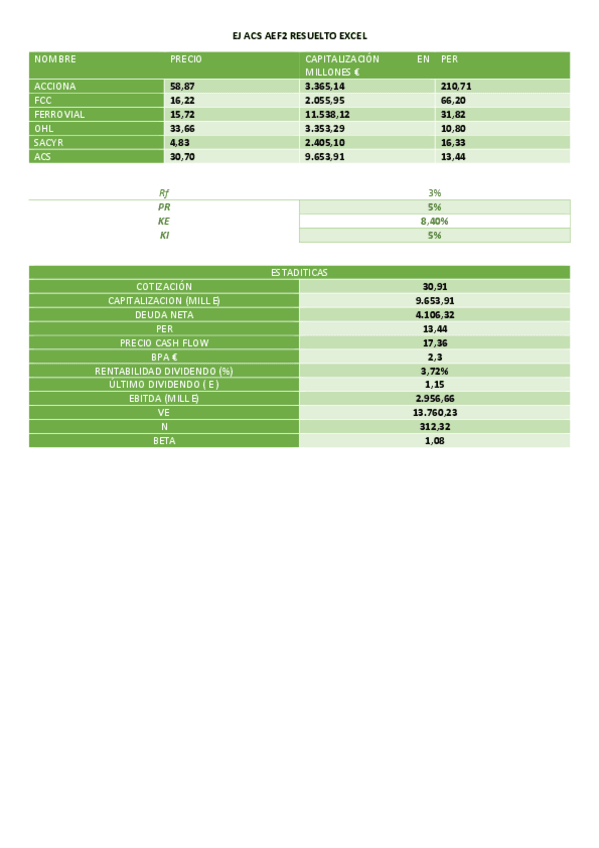 EJ ACS AEF2 RESUELTO EXCEL

| NOMBRE | PRECIO | CAPITALIZACIÓN EN MILLONES € | PER |
|---|---|---|---|
| ACCIONA | 58,87 | 3.365,14 | 210,71 |
| FCC | 16,22 | 2.055,95 | 66,20 |
| FERROVIAL | 15,72 | 11.538,12 | 31,82 |
| OHL | 33,66 | 3.353,29 | 10,80 |
| SACYR | 4,83 | 2.405,10 | 16,33 |
| ACS | 30,70 | 9.653,91 | 13,44 |

| Rf | 3% |
|---|---|
| PR | 5% |
| KE | 8,40% |
| KI | 5% |

| ESTADITICAS | |
|---|---|
| COTIZACIÓN | 30,91 |
| CAPITALIZACION (MILL E) | 9.653,91 |
| DEUDA NETA | 4.106,32 |
| PER | 13,44 |
| PRECIO CASH FLOW | 17,36 |
| BPA € | 2,3 |
| RENTABILIDAD DIVIDENDO (%) | 3,72% |
| ÚLTIMO DIVIDENDO ( E ) | 1,15 |
| EBITDA (MILL E) | 2.956,66 |
| VE | 13.760,23 |
| N | 312,32 |
| BETA | 1,08 |